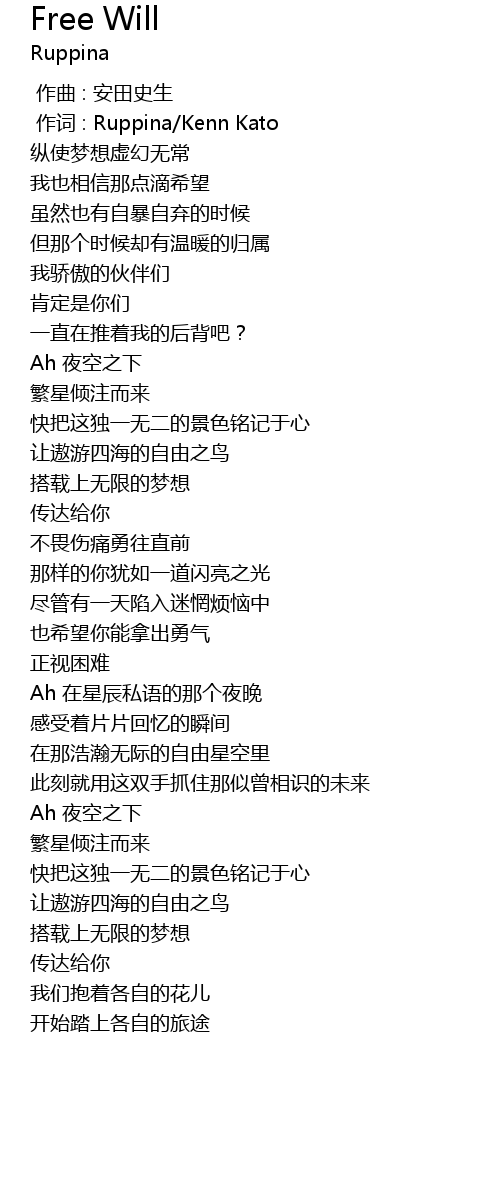 Free Will
Ruppina

作曲 : 安田史生
作词 : Ruppina/Kenn Kato
纵使梦想虚幻无常
我也相信那点滴希望
虽然也有自暴自弃的时候
但那个时候却有温暖的归属
我骄傲的伙伴们
肯定是你们
一直在推着我的后背吧？
Ah 夜空之下
繁星倾注而来
快把这独一无二的景色铭记于心
让遨游四海的自由之鸟
搭载上无限的梦想
传达给你
不畏伤痛勇往直前
那样的你犹如一道闪亮之光
尽管有一天陷入迷惘烦恼中
也希望你能拿出勇气
正视困难
Ah 在星辰私语的那个夜晚
感受着片片回忆的瞬间
在那浩瀚无际的自由星空里
此刻就用这双手抓住那似曾相识的未来
Ah 夜空之下
繁星倾注而来
快把这独一无二的景色铭记于心
让遨游四海的自由之鸟
搭载上无限的梦想
传达给你
我们抱着各自的花儿
开始踏上各自的旅途